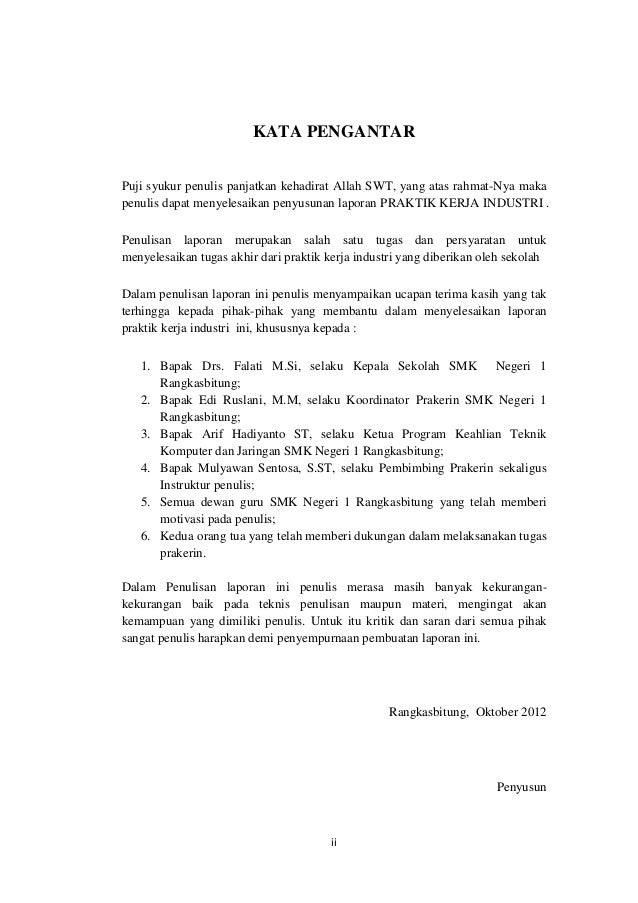 KATA PENGANTAR

Puji syukur penulis panjatkan kehadirat Allah SWT, yang atas rahmat-Nya maka penulis dapat menyelesaikan penyusunan laporan PRAKTIK KERJA INDUSTRI .

Penulisan laporan merupakan salah satu tugas dan persyaratan untuk menyelesaikan tugas akhir dari praktik kerja industri yang diberikan oleh sekolah

Dalam penulisan laporan ini penulis menyampaikan ucapan terima kasih yang tak terhingga kepada pihak-pihak yang membantu dalam menyelesaikan laporan praktik kerja industri ini, khususnya kepada :

1. Bapak Drs. Falati M.Si, selaku Kepala Sekolah SMK Negeri 1 Rangkasbitung;
2. Bapak Edi Ruslani, M.M, selaku Koordinator Prakerin SMK Negeri 1 Rangkasbitung;
3. Bapak Arif Hadiyanto ST, selaku Ketua Program Keahlian Teknik Komputer dan Jaringan SMK Negeri 1 Rangkasbitung;
4. Bapak Mulyawan Sentosa, S.ST, selaku Pembimbing Prakerin sekaligus Instruktur penulis;
5. Semua dewan guru SMK Negeri 1 Rangkasbitung yang telah memberi motivasi pada penulis;
6. Kedua orang tua yang telah memberi dukungan dalam melaksanakan tugas prakerin.

Dalam Penulisan laporan ini penulis merasa masih banyak kekurangan-kekurangan baik pada teknis penulisan maupun materi, mengingat akan kemampuan yang dimiliki penulis. Untuk itu kritik dan saran dari semua pihak sangat penulis harapkan demi penyempurnaan pembuatan laporan ini.

Rangkasbitung, Oktober 2012

Penyusun

ii